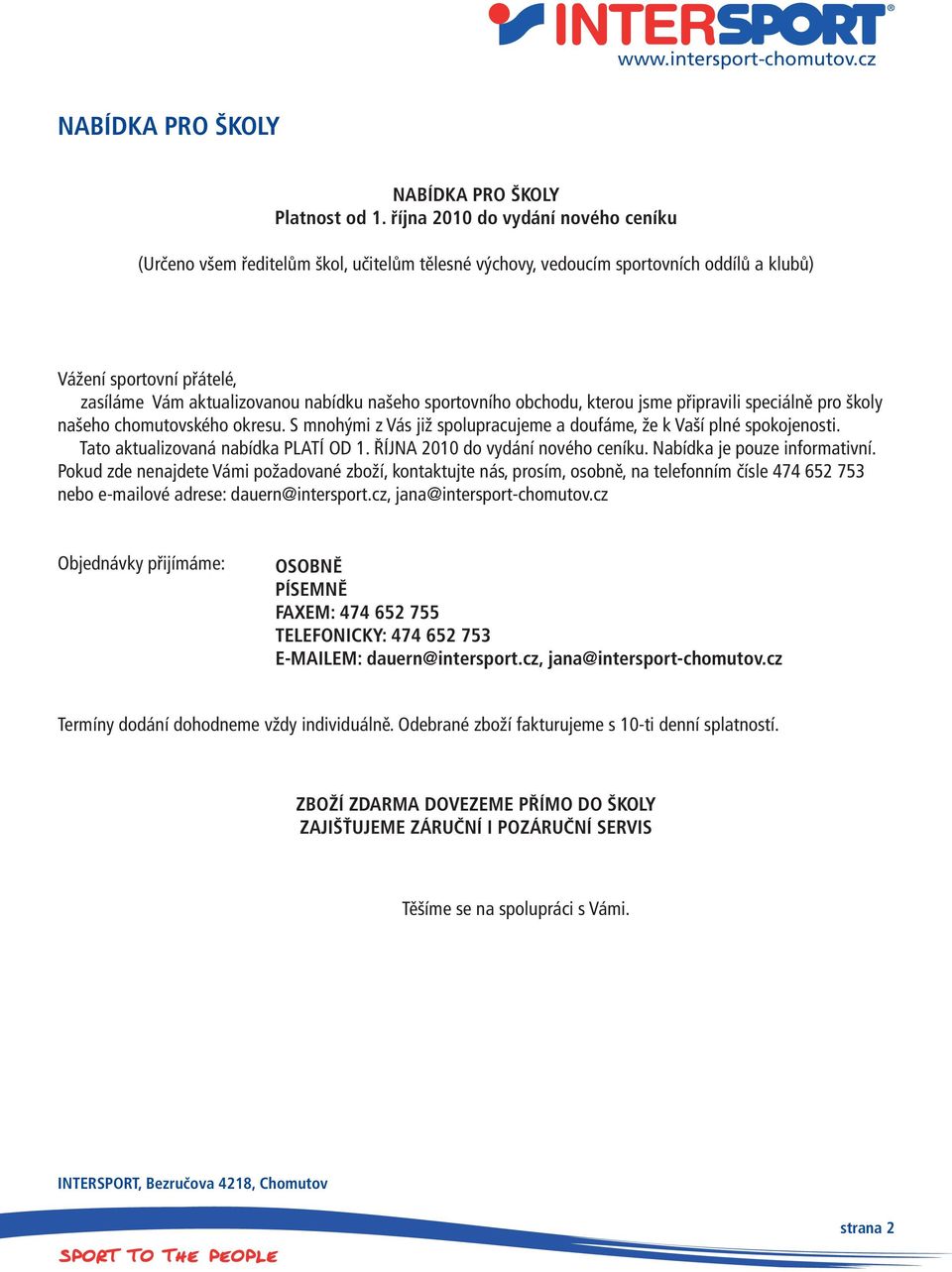 INTERSPORT®
www.intersport-chomutov.cz

NABÍDKA PRO ŠKOLY

NABÍDKA PRO ŠKOLY
Platnost od 1. října 2010 do vydání nového ceníku

(Určeno všem ředitelům škol, učitelům tělesné výchovy, vedoucím sportovních oddílů a klubů)

Vážení sportovní přátelé,
zasíláme Vám aktualizovanou nabídku našeho sportovního obchodu, kterou jsme připravili speciálně pro školy našeho chomutovského okresu. S mnohými z Vás již spolupracujeme a doufáme, že k Vaší plné spokojenosti.
Tato aktualizovaná nabídka PLATÍ OD 1. ŘÍJNA 2010 do vydání nového ceníku. Nabídka je pouze informativní.
Pokud zde nenajdete Vámi požadované zboží, kontaktujte nás, prosím, osobně, na telefonním čísle 474 652 753 nebo e-mailové adrese: dauern@intersport.cz, jana@intersport-chomutov.cz

Objednávky přijímáme:

OSOBNĚ
PÍSEMNĚ
FAXEM: 474 652 755
TELEFONICKY: 474 652 753
E-MAILEM: dauern@intersport.cz, jana@intersport-chomutov.cz

Termíny dodání dohodneme vždy individuálně. Odebrané zboží fakturujeme s 10-ti denní splatností.

ZBOŽÍ ZDARMA DOVEZEME PŘÍMO DO ŠKOLY
ZAJIŠŤUJEME ZÁRUČNÍ I POZÁRUČNÍ SERVIS

Těšíme se na spolupráci s Vámi.

INTERSPORT, Bezručova 4218, Chomutov

strana 2

SPORT TO THE PEOPLE